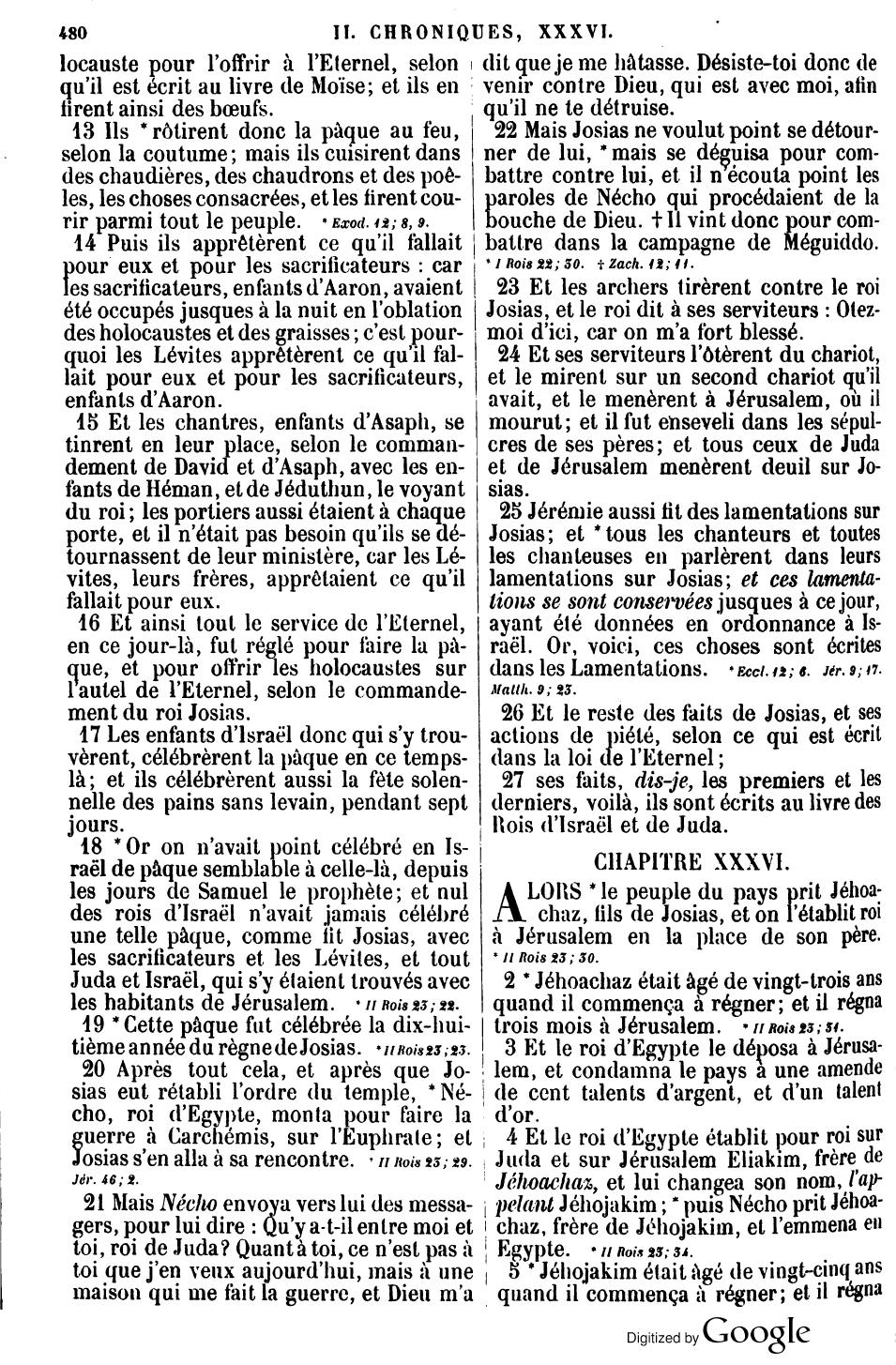 480 II. CHRONIQUES, XXXVI.

locauste pour l'offrir à l'Eternel, selon qu'il est écrit au livre de Moïse; et ils en firent ainsi des bœufs.

13 Ils * rôtirent donc la pâque au feu, selon la coutume; mais ils cuisirent dans des chaudières, des chaudrons et des poêles, les choses consacrées, et les firent courir parmi tout le peuple. * Exod. 12; 8, 9.

14 Puis ils apprêtèrent ce qu'il fallait pour eux et pour les sacrificateurs : car les sacrificateurs, enfants d'Aaron, avaient été occupés jusques à la nuit en l'oblation des holocaustes et des graisses; c'est pourquoi les Lévites apprêtèrent ce qu'il fallait pour eux et pour les sacrificateurs, enfants d'Aaron.

15 Et les chantres, enfants d'Asaph, se tinrent en leur place, selon le commandement de David et d'Asaph, avec les enfants de Héman, et de Jéduthun, le voyant du roi; les portiers aussi étaient à chaque porte, et il n'était pas besoin qu'ils se détournassent de leur ministère, car les Lévites, leurs frères, apprêtaient ce qu'il fallait pour eux.

16 Et ainsi tout le service de l'Eternel, en ce jour-là, fut réglé pour faire la pâque, et pour offrir les holocaustes sur l'autel de l'Eternel, selon le commandement du roi Josias.

17 Les enfants d'Israël donc qui s'y trouvèrent, célébrèrent la pâque en ce temps-là; et ils célébrèrent aussi la fête solennelle des pains sans levain, pendant sept jours.

18 * Or on n'avait point célébré en Israël de pâque semblable à celle-là, depuis les jours de Samuel le prophète; et nul des rois d'Israël n'avait jamais célébré une telle pâque, comme fit Josias, avec les sacrificateurs et les Lévites, et tout Juda et Israël, qui s'y étaient trouvés avec les habitants de Jérusalem. * II Rois 23; 22.

19 * Cette pâque fut célébrée la dix-huitième année du règne de Josias. * II Rois 23; 23.

20 Après tout cela, et après que Josias eut rétabli l'ordre du temple, * Nécho, roi d'Egypte, monta pour faire la guerre à Carchémis, sur l'Euphrate; et Josias s'en alla à sa rencontre. * II Rois 23; 29. Jér. 46; 2.

21 Mais Nécho envoya vers lui des messagers, pour lui dire : Qu'y a-t-il entre moi et toi, roi de Juda? Quant à toi, ce n'est pas à toi que j'en veux aujourd'hui, mais à une maison qui me fait la guerre, et Dieu m'a dit que je me hâtasse. Désiste-toi donc de venir contre Dieu, qui est avec moi, afin qu'il ne te détruise.

22 Mais Josias ne voulut point se détourner de lui, * mais se déguisa pour combattre contre lui, et il n'écouta point les paroles de Nécho qui procédaient de la bouche de Dieu. † Il vint donc pour combattre dans la campagne de Méguiddo. * I Rois 22; 30. † Zach. 12; 11.

23 Et les archers tirèrent contre le roi Josias, et le roi dit à ses serviteurs : Otez-moi d'ici, car on m'a fort blessé.

24 Et ses serviteurs l'ôtèrent du chariot, et le mirent sur un second chariot qu'il avait, et le menèrent à Jérusalem, où il mourut; et il fut enseveli dans les sépulcres de ses pères; et tous ceux de Juda et de Jérusalem menèrent deuil sur Josias.

25 Jérémie aussi fit des lamentations sur Josias; et * tous les chanteurs et toutes les chanteuses en parlèrent dans leurs lamentations sur Josias; et ces lamentations se sont conservées jusques à ce jour, ayant été données en ordonnance à Israël. Or, voici, ces choses sont écrites dans les Lamentations. * Eccl. 12; 6. Jér. 9; 17. Matth. 9; 23.

26 Et le reste des faits de Josias, et ses actions de piété, selon ce qui est écrit dans la loi de l'Eternel;

27 ses faits, dis-je, les premiers et les derniers, voilà, ils sont écrits au livre des Rois d'Israël et de Juda.

CHAPITRE XXXVI.

ALORS * le peuple du pays prit Jéhoachaz, fils de Josias, et on l'établit roi à Jérusalem en la place de son père. * II Rois 23; 30.

2 * Jéhoachaz était âgé de vingt-trois ans quand il commença à régner; et il régna trois mois à Jérusalem. * II Rois 23; 31.

3 Et le roi d'Egypte le déposa à Jérusalem, et condamna le pays à une amende de cent talents d'argent, et d'un talent d'or.

4 Et le roi d'Egypte établit pour roi sur Juda et sur Jérusalem Eliakim, frère de Jéhoachaz, et lui changea son nom, l'appelant Jéhojakim; * puis Nécho prit Jéhoachaz, frère de Jéhojakim, et l'emmena en Egypte. * II Rois 23; 34.

5 * Jéhojakim était âgé de vingt-cinq ans quand il commença à régner; et il régna

Digitized by Google